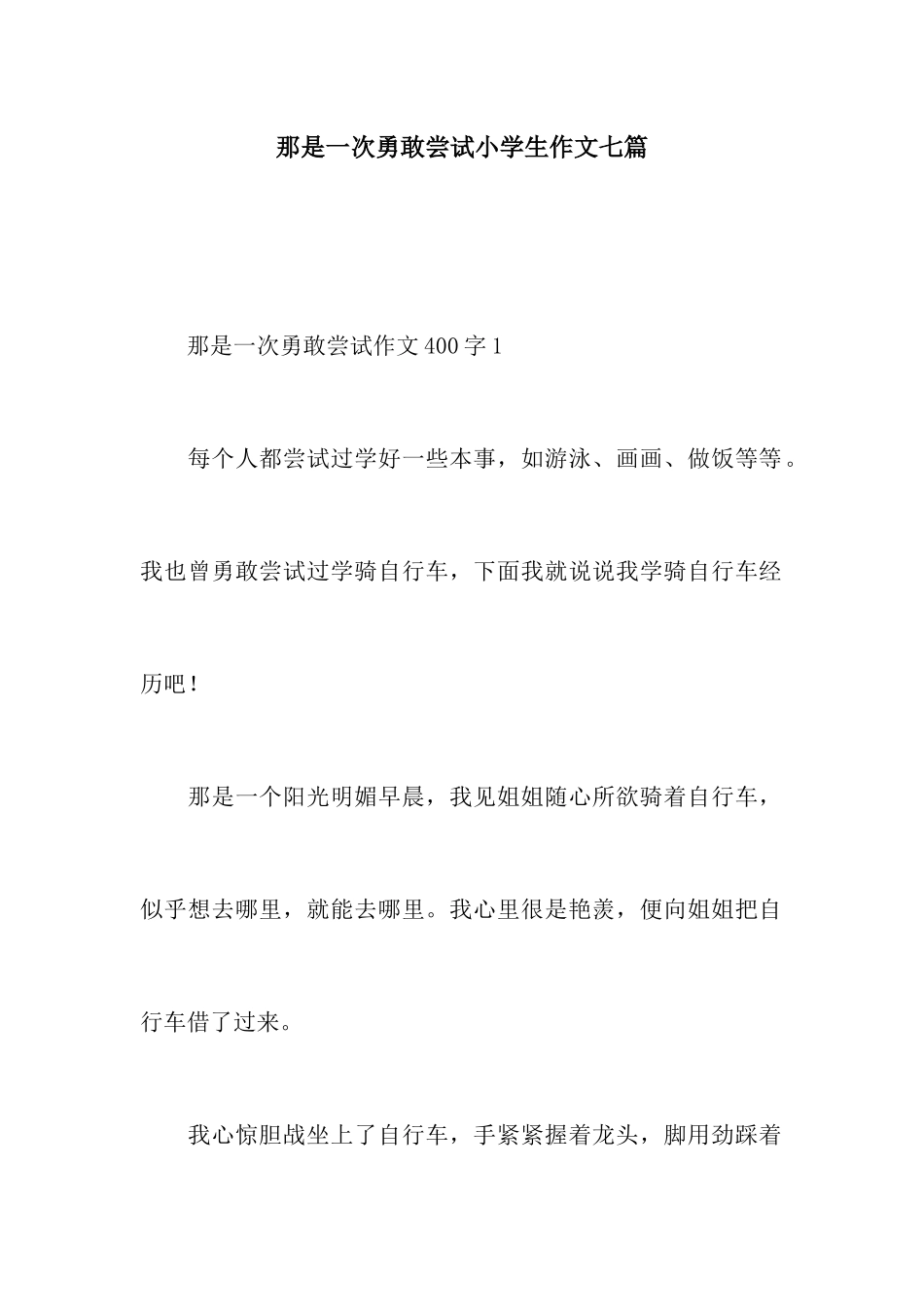 那是一次勇敢尝试小学生作文七篇

那是一次勇敢尝试作文400字1

每个人都尝试过学好一些本事，如游泳、画画、做饭等等。我也曾勇敢尝试过学骑自行车，下面我就说说我学骑自行车经历吧！

那是一个阳光明媚早晨，我见姐姐随心所欲骑着自行车，似乎想去哪里，就能去哪里。我心里很是艳羡，便向姐姐把自行车借了过来。

我心惊胆战坐上了自行车，手紧紧握着龙头，脚用劲踩着